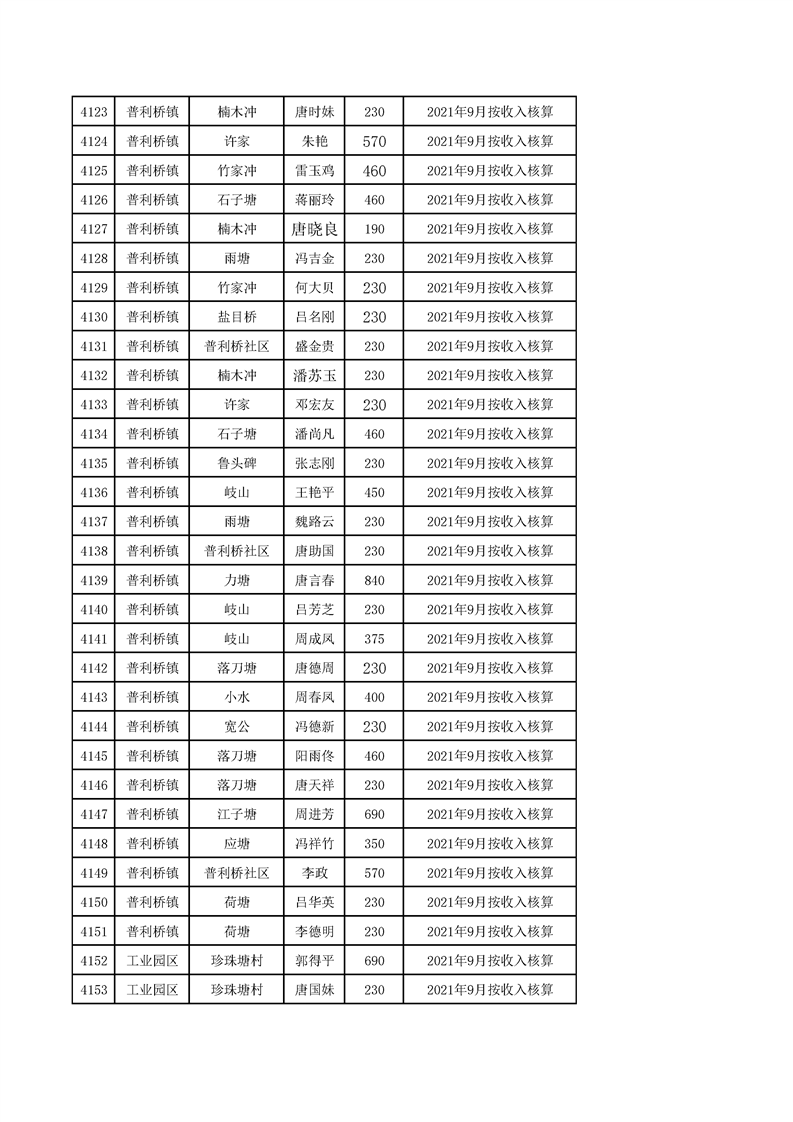 | 4123 | 普利桥镇 | 楠木冲 | 唐时妹 | 230 | 2021年9月按收入核算 |
|---|---|---|---|---|---|
| 4124 | 普利桥镇 | 许家 | 朱艳 | 570 | 2021年9月按收入核算 |
| 4125 | 普利桥镇 | 竹家冲 | 雷玉鸡 | 460 | 2021年9月按收入核算 |
| 4126 | 普利桥镇 | 石子塘 | 蒋丽玲 | 460 | 2021年9月按收入核算 |
| 4127 | 普利桥镇 | 楠木冲 | 唐晓良 | 190 | 2021年9月按收入核算 |
| 4128 | 普利桥镇 | 雨塘 | 冯吉金 | 230 | 2021年9月按收入核算 |
| 4129 | 普利桥镇 | 竹家冲 | 何大贝 | 230 | 2021年9月按收入核算 |
| 4130 | 普利桥镇 | 盐目桥 | 吕名刚 | 230 | 2021年9月按收入核算 |
| 4131 | 普利桥镇 | 普利桥社区 | 盛金贵 | 230 | 2021年9月按收入核算 |
| 4132 | 普利桥镇 | 楠木冲 | 潘苏玉 | 230 | 2021年9月按收入核算 |
| 4133 | 普利桥镇 | 许家 | 邓宏友 | 230 | 2021年9月按收入核算 |
| 4134 | 普利桥镇 | 石子塘 | 潘尚凡 | 460 | 2021年9月按收入核算 |
| 4135 | 普利桥镇 | 鲁头碑 | 张志刚 | 230 | 2021年9月按收入核算 |
| 4136 | 普利桥镇 | 岐山 | 王艳平 | 450 | 2021年9月按收入核算 |
| 4137 | 普利桥镇 | 雨塘 | 魏路云 | 230 | 2021年9月按收入核算 |
| 4138 | 普利桥镇 | 普利桥社区 | 唐助国 | 230 | 2021年9月按收入核算 |
| 4139 | 普利桥镇 | 力塘 | 唐言春 | 840 | 2021年9月按收入核算 |
| 4140 | 普利桥镇 | 岐山 | 吕芳芝 | 230 | 2021年9月按收入核算 |
| 4141 | 普利桥镇 | 岐山 | 周成凤 | 375 | 2021年9月按收入核算 |
| 4142 | 普利桥镇 | 落刀塘 | 唐德周 | 230 | 2021年9月按收入核算 |
| 4143 | 普利桥镇 | 小水 | 周春凤 | 400 | 2021年9月按收入核算 |
| 4144 | 普利桥镇 | 宽公 | 冯德新 | 230 | 2021年9月按收入核算 |
| 4145 | 普利桥镇 | 落刀塘 | 阳雨佟 | 460 | 2021年9月按收入核算 |
| 4146 | 普利桥镇 | 落刀塘 | 唐天祥 | 230 | 2021年9月按收入核算 |
| 4147 | 普利桥镇 | 江子塘 | 周进芳 | 690 | 2021年9月按收入核算 |
| 4148 | 普利桥镇 | 应塘 | 冯祥竹 | 350 | 2021年9月按收入核算 |
| 4149 | 普利桥镇 | 普利桥社区 | 李政 | 570 | 2021年9月按收入核算 |
| 4150 | 普利桥镇 | 荷塘 | 吕华英 | 230 | 2021年9月按收入核算 |
| 4151 | 普利桥镇 | 荷塘 | 李德明 | 230 | 2021年9月按收入核算 |
| 4152 | 工业园区 | 珍珠塘村 | 郭得平 | 690 | 2021年9月按收入核算 |
| 4153 | 工业园区 | 珍珠塘村 | 唐国妹 | 230 | 2021年9月按收入核算 |